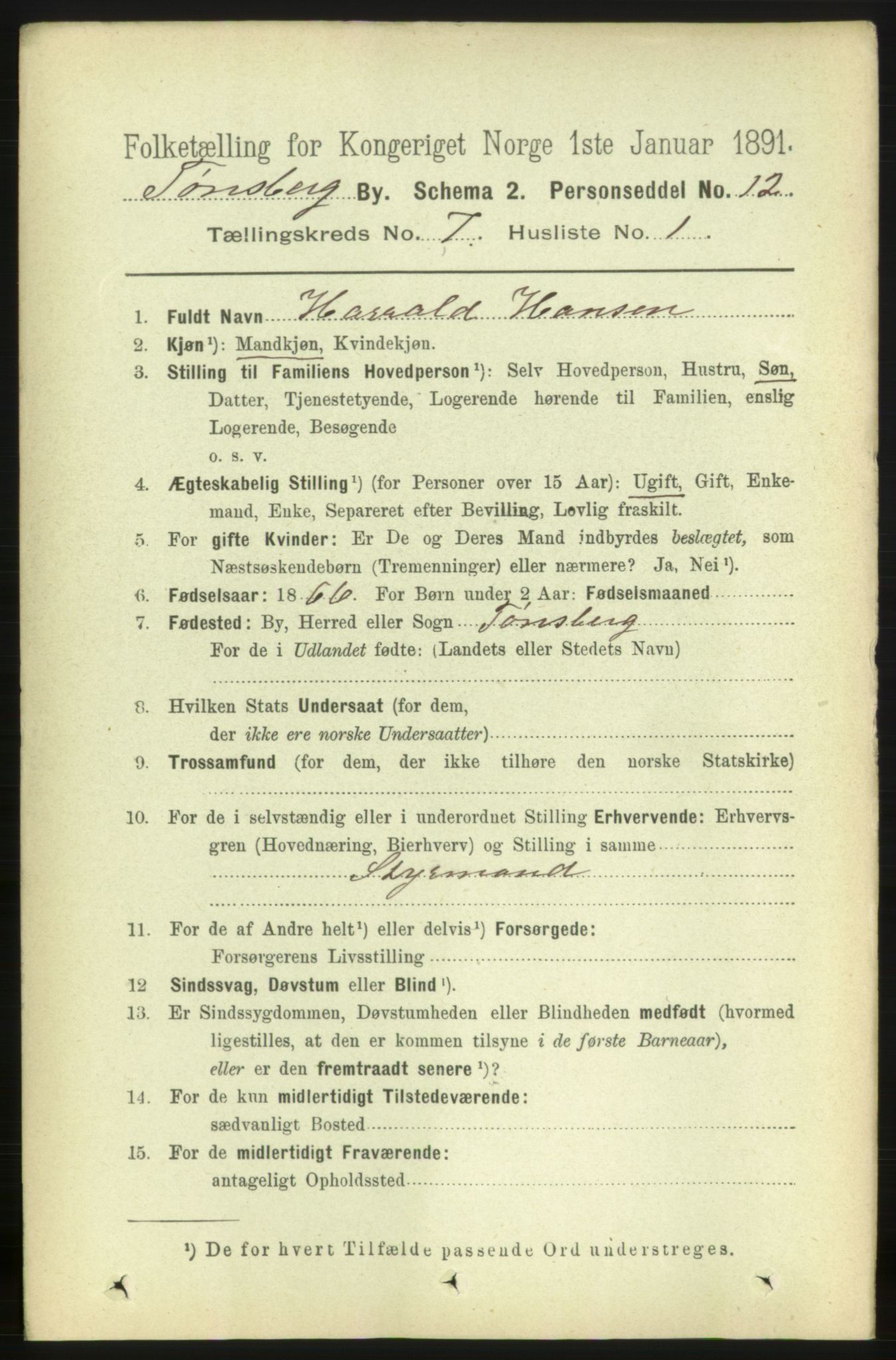 Folketælling for Kongeriget Norge 1ste Januar 1891.
Tønsberg By. Schema 2. Personseddel No. 12
Tællingskreds No. 7 Husliste No. 1

1. Fuldt Navn Harald Hansen
2. Kjøn¹): Mandkjøn, Kvindekjøn.
3. Stilling til Familiens Hovedperson¹): Selv Hovedperson, Hustru, Søn, Datter, Tjenestetyende, Logerende hørende til Familien, enslig Logerende, Besøgende o. s. v.
4. Ægteskabelig Stilling¹) (for Personer over 15 Aar): Ugift, Gift, Enkemand, Enke, Separeret efter Bevilling, Lovlig fraskilt.
5. For gifte Kvinder: Er De og Deres Mand indbyrdes beslægtet, som Næstsøskendebørn (Tremenninger) eller nærmere? Ja, Nei¹).
6. Fødselsaar: 1866. For Børn under 2 Aar: Fødselsmaaned
7. Fødested: By, Herred eller Sogn Tønsberg
For de i Udlandet fødte: (Landets eller Stedets Navn)
8. Hvilken Stats Undersaat (for dem, der ikke ere norske Undersaatter)
9. Trossamfund (for dem, der ikke tilhøre den norske Statskirke)
10. For de i selvstændig eller i underordnet Stilling Erhvervende: Erhvervsgren (Hovednæring, Bierhverv) og Stilling i samme
Styrmand
11. For de af Andre helt¹) eller delvis¹) Forsørgede: Forsørgerens Livsstilling
12 Sindssvag, Døvstum eller Blind¹).
13. Er Sindssygdommen, Døvstumheden eller Blindheden medfødt (hvormed ligestilles, at den er kommen tilsyne i de første Barneaar), eller er den fremtraadt senere¹)?
14. For de kun midlertidigt Tilstedeværende: sædvanligt Bosted
15. For de midlertidigt Fraværende: antageligt Opholdssted

¹) De for hvert Tilfælde passende Ord understreges.